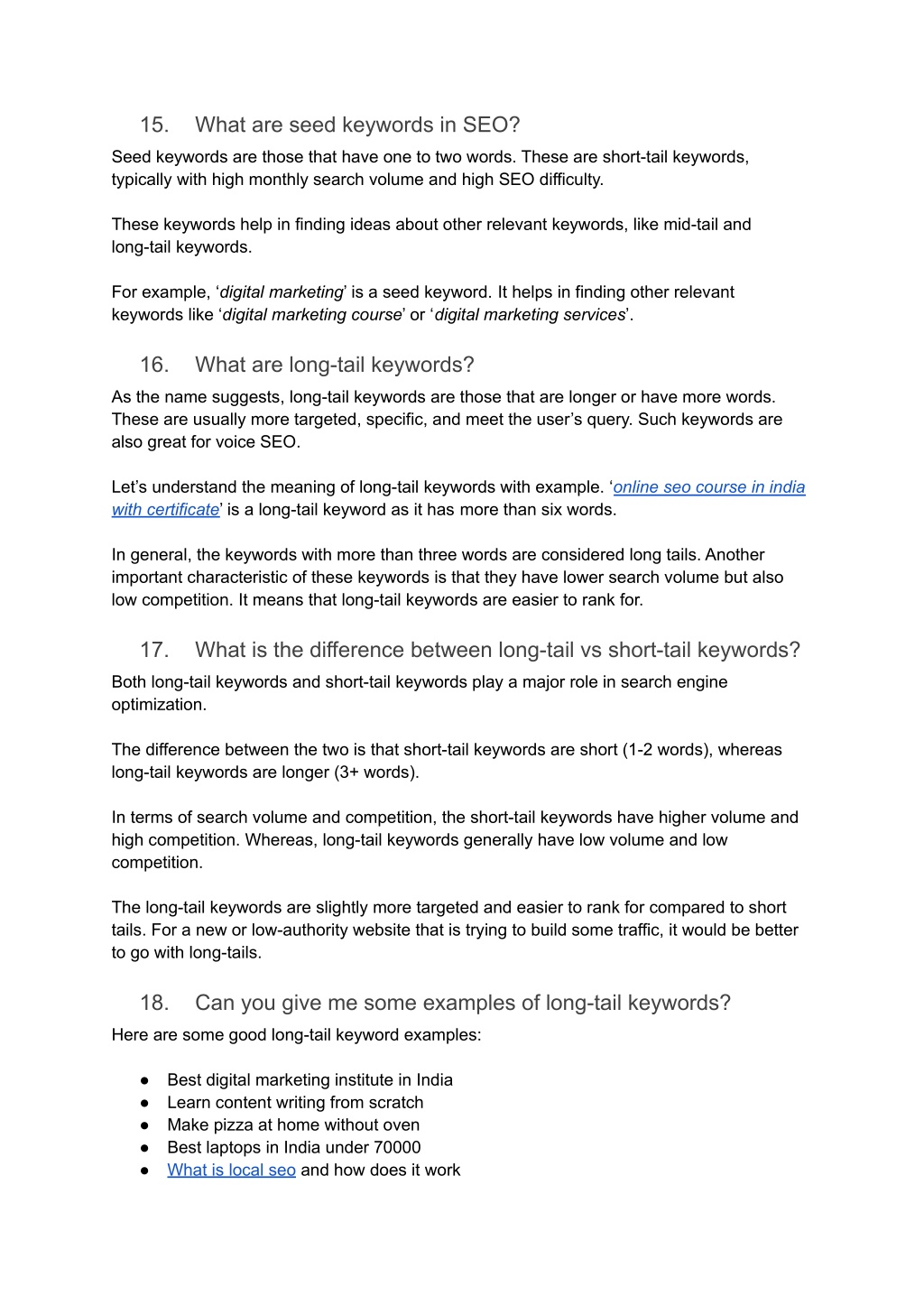 15. What are seed keywords in SEO?

Seed keywords are those that have one to two words. These are short-tail keywords, typically with high monthly search volume and high SEO difficulty.

These keywords help in finding ideas about other relevant keywords, like mid-tail and long-tail keywords.

For example, ‘digital marketing’ is a seed keyword. It helps in finding other relevant keywords like ‘digital marketing course’ or ‘digital marketing services’.

16. What are long-tail keywords?

As the name suggests, long-tail keywords are those that are longer or have more words. These are usually more targeted, specific, and meet the user’s query. Such keywords are also great for voice SEO.

Let’s understand the meaning of long-tail keywords with example. ‘online seo course in india with certificate’ is a long-tail keyword as it has more than six words.

In general, the keywords with more than three words are considered long tails. Another important characteristic of these keywords is that they have lower search volume but also low competition. It means that long-tail keywords are easier to rank for.

17. What is the difference between long-tail vs short-tail keywords?

Both long-tail keywords and short-tail keywords play a major role in search engine optimization.

The difference between the two is that short-tail keywords are short (1-2 words), whereas long-tail keywords are longer (3+ words).

In terms of search volume and competition, the short-tail keywords have higher volume and high competition. Whereas, long-tail keywords generally have low volume and low competition.

The long-tail keywords are slightly more targeted and easier to rank for compared to short tails. For a new or low-authority website that is trying to build some traffic, it would be better to go with long-tails.

18. Can you give me some examples of long-tail keywords?

Here are some good long-tail keyword examples:

● Best digital marketing institute in India
● Learn content writing from scratch
● Make pizza at home without oven
● Best laptops in India under 70000
● What is local seo and how does it work